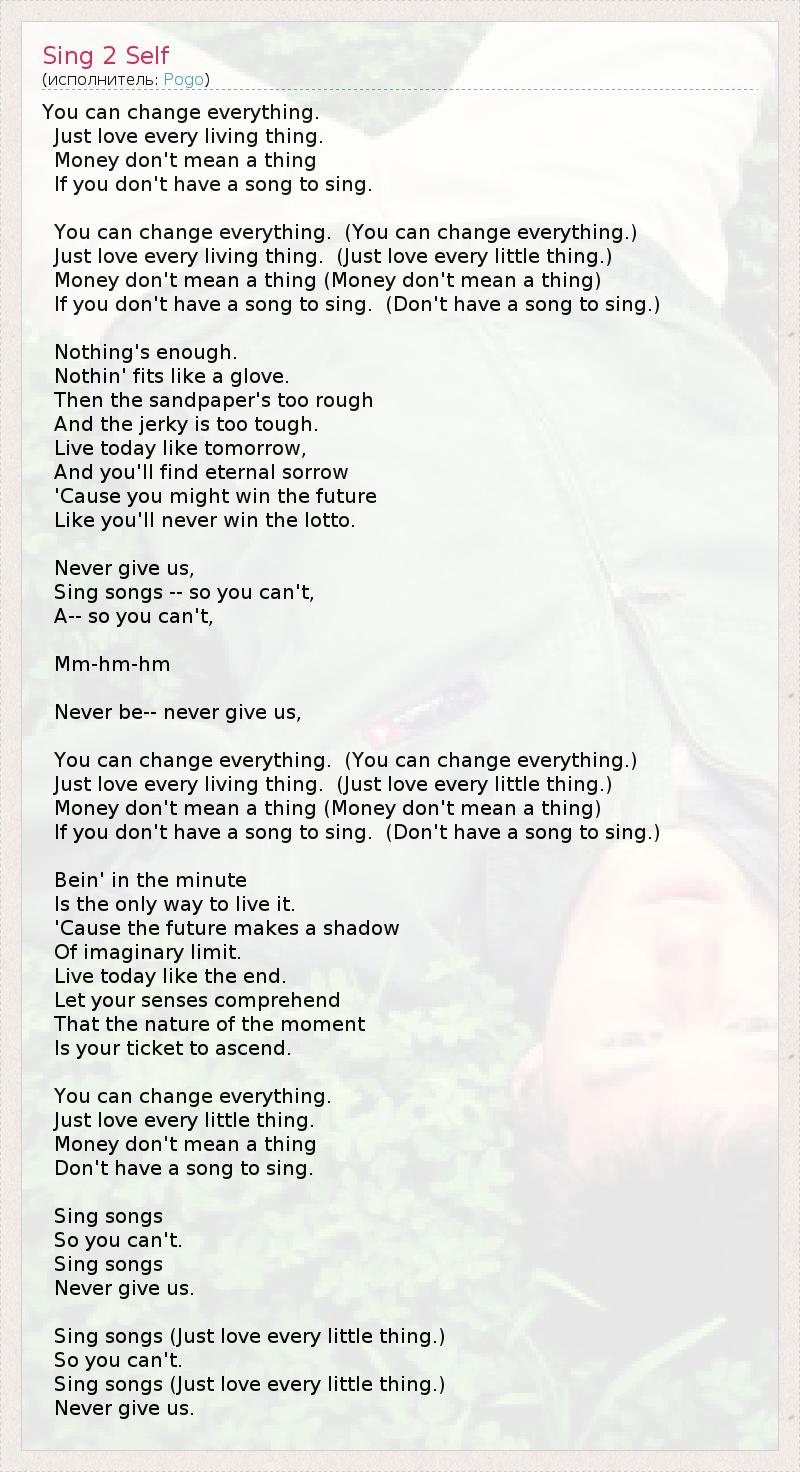 Sing 2 Self
(исполнитель: Pogo)

You can change everything.
Just love every living thing.
Money don't mean a thing
If you don't have a song to sing.

You can change everything. (You can change everything.)
Just love every living thing. (Just love every little thing.)
Money don't mean a thing (Money don't mean a thing)
If you don't have a song to sing. (Don't have a song to sing.)

Nothing's enough.
Nothin' fits like a glove.
Then the sandpaper's too rough
And the jerky is too tough.
Live today like tomorrow,
And you'll find eternal sorrow
'Cause you might win the future
Like you'll never win the lotto.

Never give us,
Sing songs -- so you can't,
A-- so you can't,

Mm-hm-hm

Never be-- never give us,

You can change everything. (You can change everything.)
Just love every living thing. (Just love every little thing.)
Money don't mean a thing (Money don't mean a thing)
If you don't have a song to sing. (Don't have a song to sing.)

Bein' in the minute
Is the only way to live it.
'Cause the future makes a shadow
Of imaginary limit.
Live today like the end.
Let your senses comprehend
That the nature of the moment
Is your ticket to ascend.

You can change everything.
Just love every little thing.
Money don't mean a thing
Don't have a song to sing.

Sing songs
So you can't.
Sing songs
Never give us.

Sing songs (Just love every little thing.)
So you can't.
Sing songs (Just love every little thing.)
Never give us.